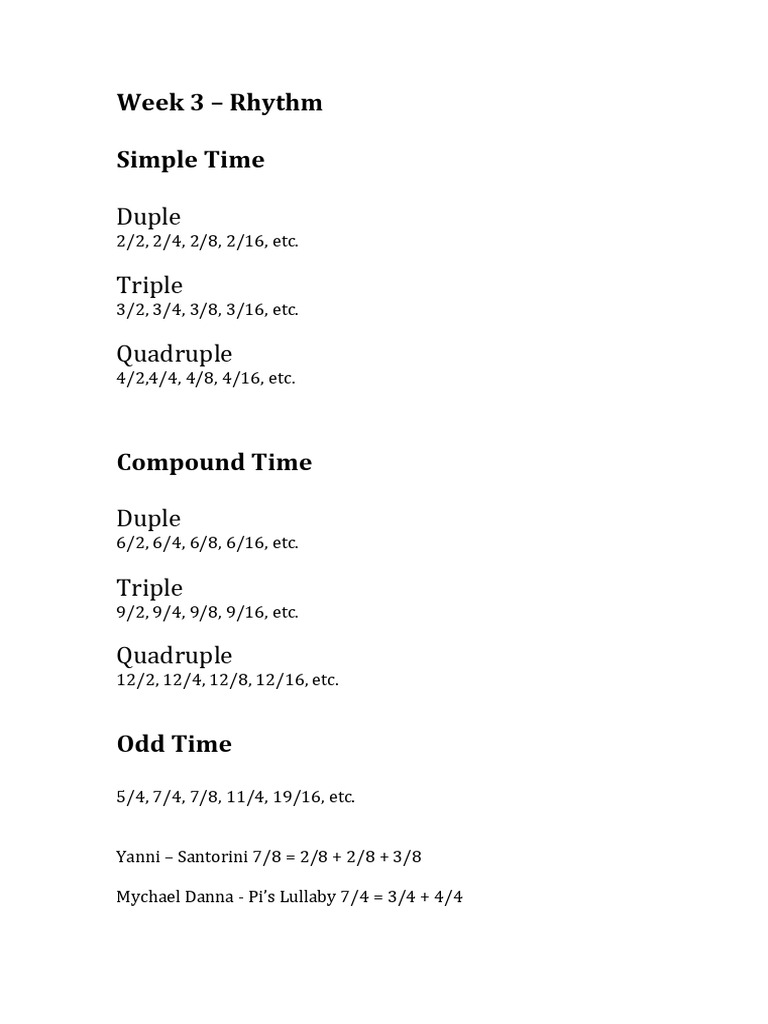 Week 3 – Rhythm

Simple Time

Duple
2/2, 2/4, 2/8, 2/16, etc.

Triple
3/2, 3/4, 3/8, 3/16, etc.

Quadruple
4/2,4/4, 4/8, 4/16, etc.

Compound Time

Duple
6/2, 6/4, 6/8, 6/16, etc.

Triple
9/2, 9/4, 9/8, 9/16, etc.

Quadruple
12/2, 12/4, 12/8, 12/16, etc.

Odd Time

5/4, 7/4, 7/8, 11/4, 19/16, etc.

Yanni – Santorini 7/8 = 2/8 + 2/8 + 3/8

Mychael Danna - Pi's Lullaby 7/4 = 3/4 + 4/4